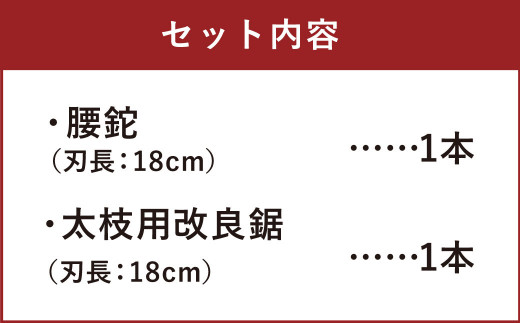 セット内容

・腰鉈
（刃長：18cm）
……1本

・太枝用改良鋸
（刃長：18cm）
……1本